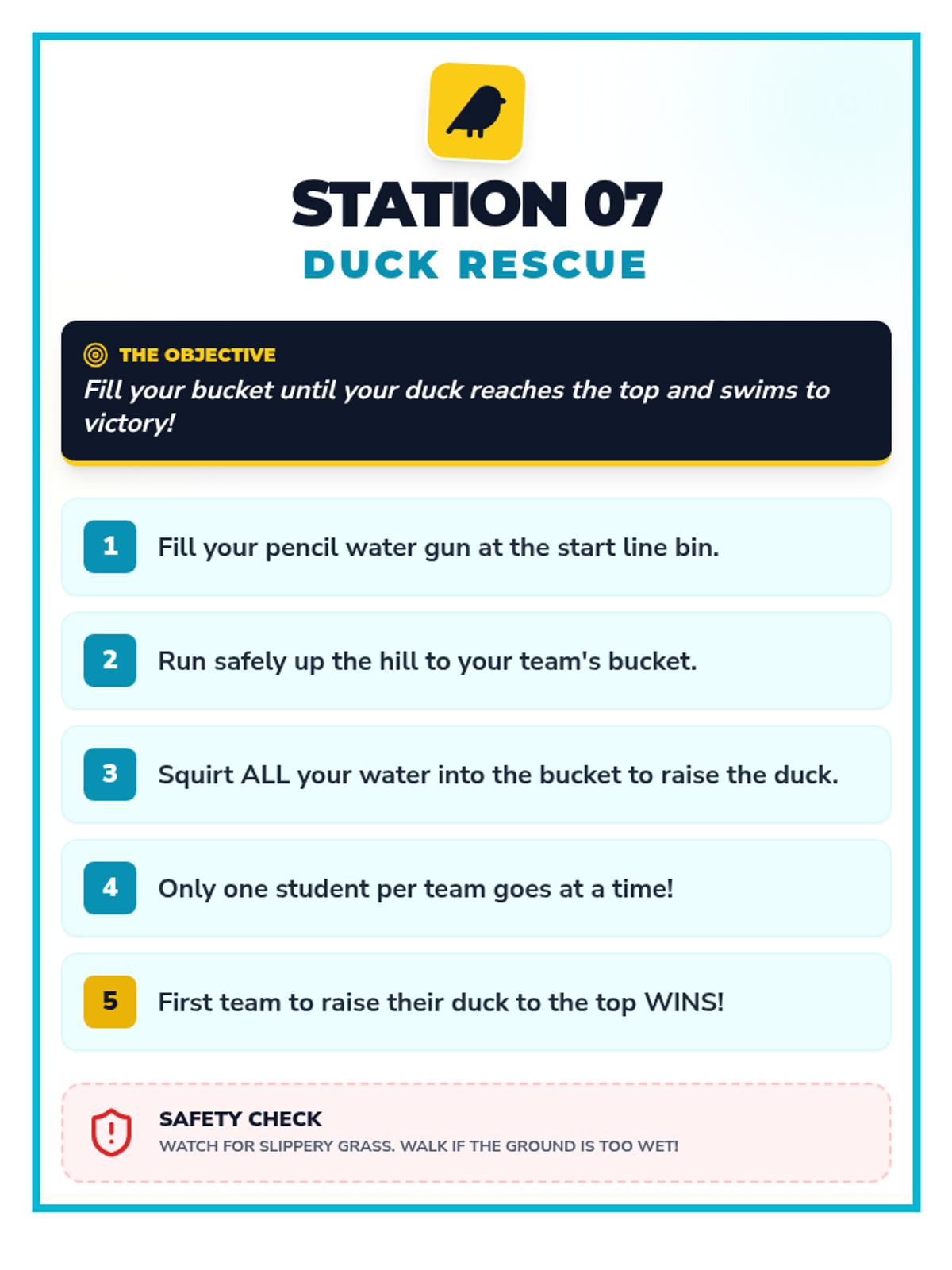 STATION 07
DUCK RESCUE

THE OBJECTIVE
Fill your bucket until your duck reaches the top and swims to victory!

1 Fill your pencil water gun at the start line bin.

2 Run safely up the hill to your team's bucket.

3 Squirt ALL your water into the bucket to raise the duck.

4 Only one student per team goes at a time!

5 First team to raise their duck to the top WINS!

SAFETY CHECK
WATCH FOR SLIPPERY GRASS. WALK IF THE GROUND IS TOO WET!